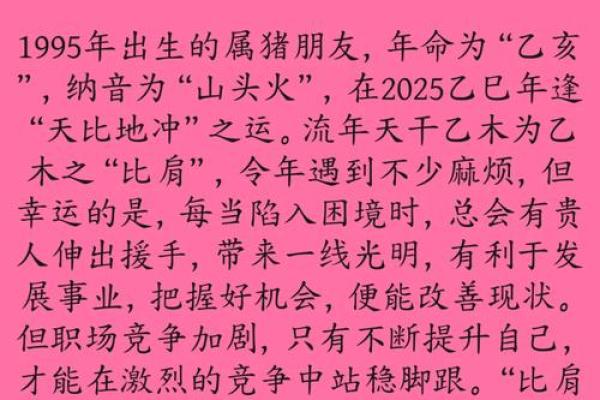 1995年出生的属猪朋友，年命为“乙亥”，纳音为“山头火”，在2025乙巳年逢“天比地冲”之运。流年天干乙木为乙木之“比肩”，令年遇到不少麻烦，但幸运的是，每当陷入困境时，总会有贵人伸出援手，带来一线光明，有利于发展事业，把握好机会，便能改善现状。但职场竞争加剧，只有不断提升自己，才能在激烈的竞争中站稳脚跟。“比肩